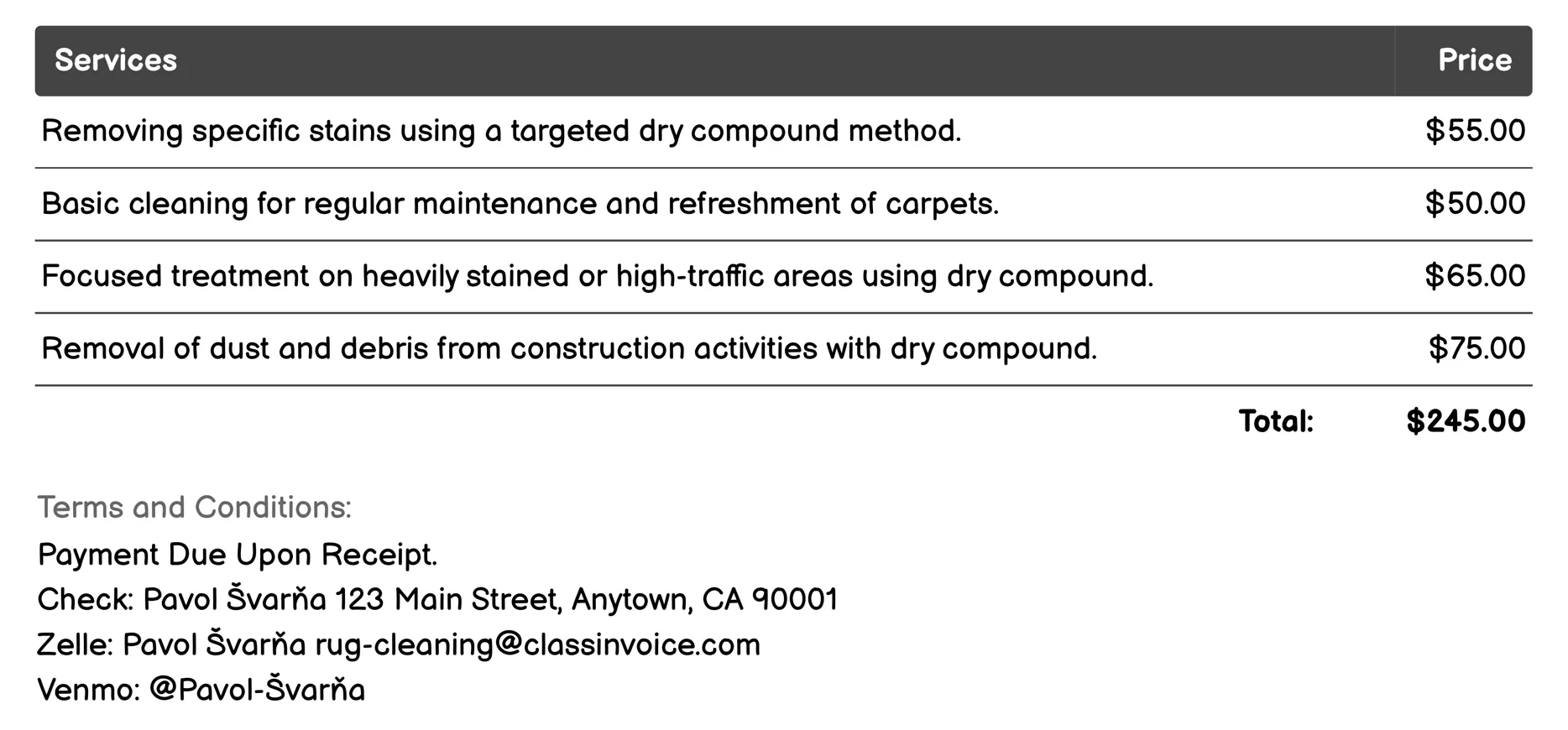 | Services | Price |
|---|---|
| Removing specific stains using a targeted dry compound method. | \$55.00 |
| Basic cleaning for regular maintenance and refreshment of carpets. | \$50.00 |
| Focused treatment on heavily stained or high-traffic areas using dry compound. | \$65.00 |
| Removal of dust and debris from construction activities with dry compound. | \$75.00 |
| Total: | \$245.00 |

Terms and Conditions:
Payment Due Upon Receipt.
Check: Pavol Švarňa 123 Main Street, Anytown, CA 90001
Zelle: Pavol Švarňa rug-cleaning@classinvoice.com
Venmo: @Pavol-Švarňa